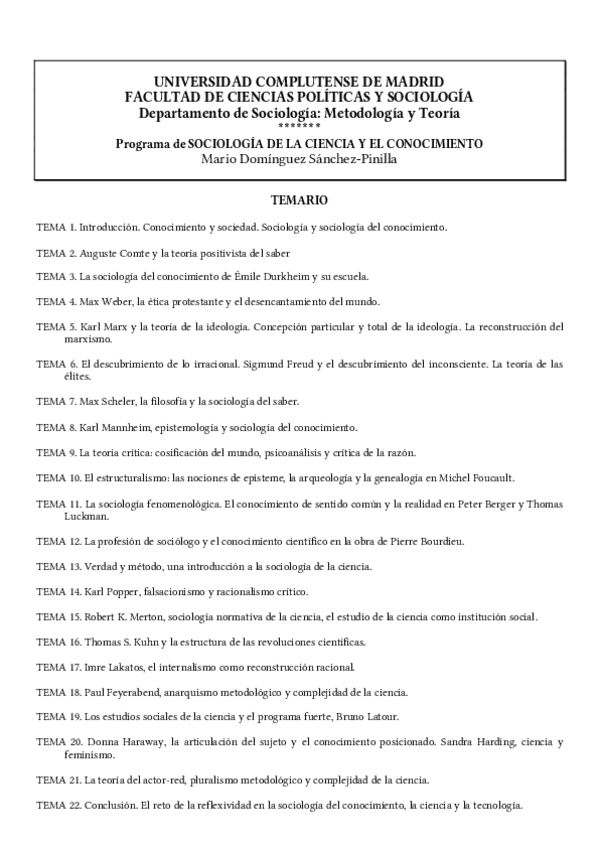 UNIVERSIDAD COMPLUTENSE DE MADRID
FACULTAD DE CIENCIAS POLÍTICAS Y SOCIOLOGÍA
Departamento de Sociología: Metodología y Teoría
*******
Programa de SOCIOLOGÍA DE LA CIENCIA Y EL CONOCIMIENTO
Mario Domínguez Sánchez-Pinilla

TEMARIO

TEMA 1. Introducción. Conocimiento y sociedad. Sociología y sociología del conocimiento.

TEMA 2. Auguste Comte y la teoría positivista del saber

TEMA 3. La sociología del conocimiento de Émile Durkheim y su escuela.

TEMA 4. Max Weber, la ética protestante y el desencantamiento del mundo.

TEMA 5. Karl Marx y la teoría de la ideología. Concepción particular y total de la ideología. La reconstrucción del marxismo.

TEMA 6. El descubrimiento de lo irracional. Sigmund Freud y el descubrimiento del inconsciente. La teoría de las élites.

TEMA 7. Max Scheler, la filosofía y la sociología del saber.

TEMA 8. Karl Mannheim, epistemología y sociología del conocimiento.

TEMA 9. La teoría crítica: cosificación del mundo, psicoanálisis y crítica de la razón.

TEMA 10. El estructuralismo: las nociones de episteme, la arqueología y la genealogía en Michel Foucault.

TEMA 11. La sociología fenomenológica. El conocimiento de sentido común y la realidad en Peter Berger y Thomas Luckman.

TEMA 12. La profesión de sociólogo y el conocimiento científico en la obra de Pierre Bourdieu.

TEMA 13. Verdad y método, una introducción a la sociología de la ciencia.

TEMA 14. Karl Popper, falsacionismo y racionalismo crítico.

TEMA 15. Robert K. Merton, sociología normativa de la ciencia, el estudio de la ciencia como institución social.

TEMA 16. Thomas S. Kuhn y la estructura de las revoluciones científicas.

TEMA 17. Imre Lakatos, el internalismo como reconstrucción racional.

TEMA 18. Paul Feyerabend, anarquismo metodológico y complejidad de la ciencia.

TEMA 19. Los estudios sociales de la ciencia y el programa fuerte, Bruno Latour.

TEMA 20. Donna Haraway, la articulación del sujeto y el conocimiento posicionado. Sandra Harding, ciencia y feminismo.

TEMA 21. La teoría del actor-red, pluralismo metodológico y complejidad de la ciencia.

TEMA 22. Conclusión. El reto de la reflexividad en la sociología del conocimiento, la ciencia y la tecnología.